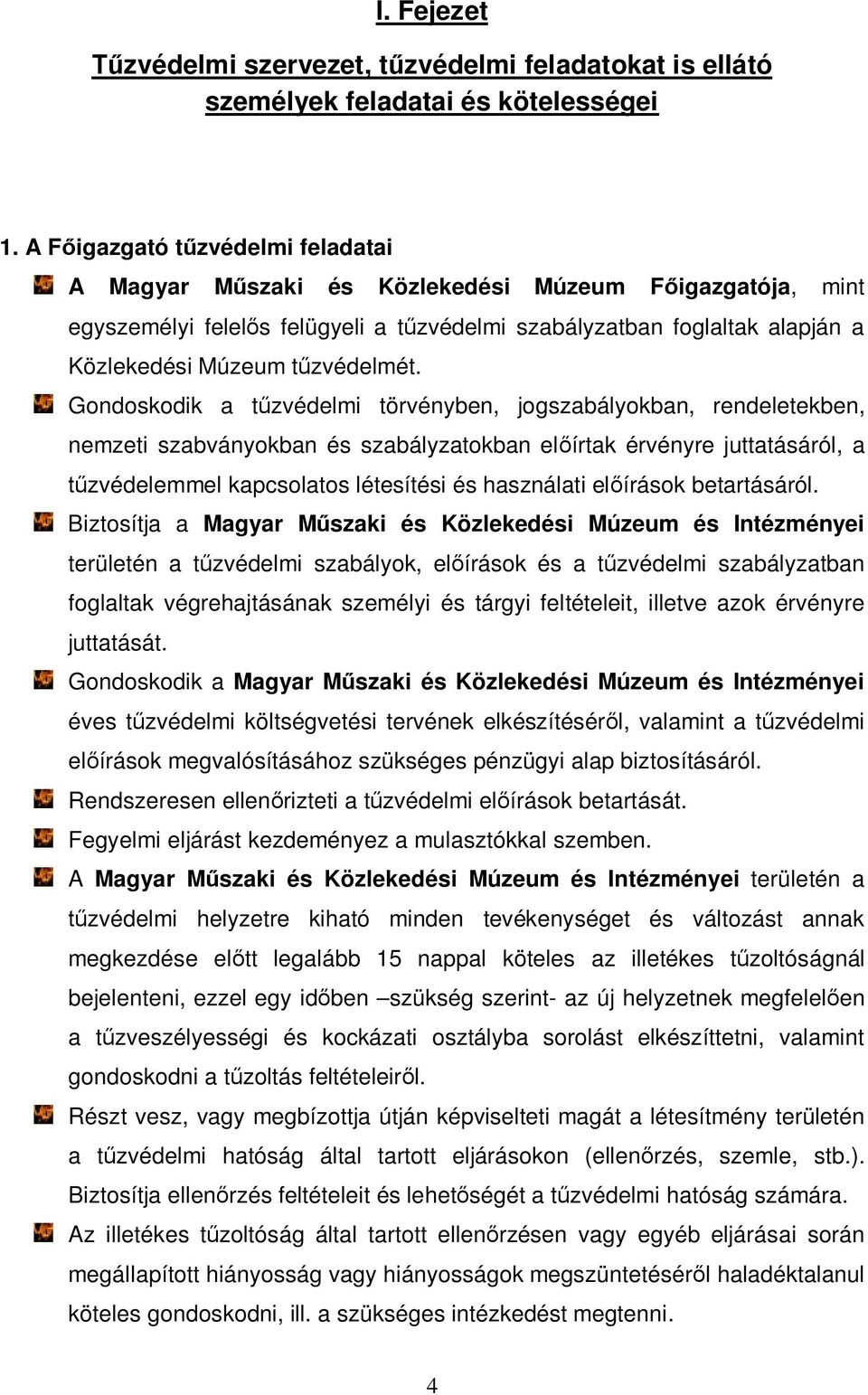 I. Fejezet

Tűzvédelmi szervezet, tűzvédelmi feladatokat is ellátó személyek feladatai és kötelességei

1. A Főigazgató tűzvédelmi feladatai

A Magyar Műszaki és Közlekedési Múzeum Főigazgatója, mint egyszemélyi felelős felügyeli a tűzvédelmi szabályzatban foglaltak alapján a Közlekedési Múzeum tűzvédelmét.

Gondoskodik a tűzvédelmi törvényben, jogszabályokban, rendeletekben, nemzeti szabványokban és szabályzatokban előírtak érvényre juttatásáról, a tűzvédelemmel kapcsolatos létesítési és használati előírások betartásáról.

Biztosítja a Magyar Műszaki és Közlekedési Múzeum és Intézményei területén a tűzvédelmi szabályok, előírások és a tűzvédelmi szabályzatban foglaltak végrehajtásának személyi és tárgyi feltételeit, illetve azok érvényre juttatását.

Gondoskodik a Magyar Műszaki és Közlekedési Múzeum és Intézményei éves tűzvédelmi költségvetési tervének elkészítéséről, valamint a tűzvédelmi előírások megvalósításához szükséges pénzügyi alap biztosításáról.

Rendszeresen ellenőrizteti a tűzvédelmi előírások betartását.

Fegyelmi eljárást kezdeményez a mulasztókkal szemben.

A Magyar Műszaki és Közlekedési Múzeum és Intézményei területén a tűzvédelmi helyzetre kiható minden tevékenységet és változást annak megkezdése előtt legalább 15 nappal köteles az illetékes tűzoltóságnál bejelenteni, ezzel egy időben –szükség szerint- az új helyzetnek megfelelően a tűzveszélyességi és kockázati osztályba sorolást elkészíttetni, valamint gondoskodni a tűzoltás feltételeiről.

Részt vesz, vagy megbízottja útján képviselteti magát a létesítmény területén a tűzvédelmi hatóság által tartott eljárásokon (ellenőrzés, szemle, stb.). Biztosítja ellenőrzés feltételeit és lehetőségét a tűzvédelmi hatóság számára.

Az illetékes tűzoltóság által tartott ellenőrzésen vagy egyéb eljárásai során megállapított hiányosság vagy hiányosságok megszüntetéséről haladéktalanul köteles gondoskodni, ill. a szükséges intézkedést megtenni.

4